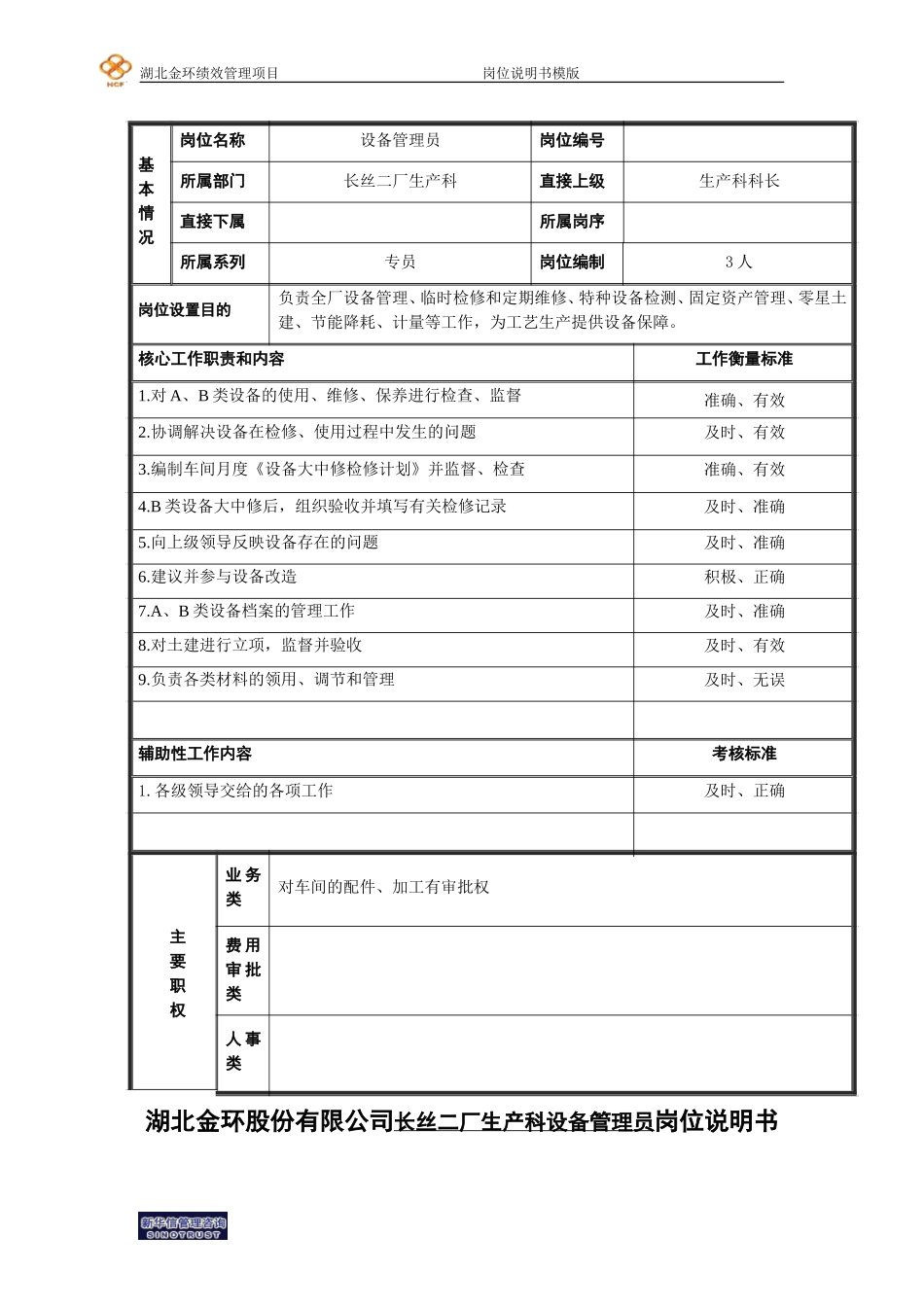 HCF 湖北金环绩效管理项目 岗位说明书模版

| 基本情况 | 岗位名称 | 设备管理员 | 岗位编号 | |
|---|---|---|---|---|
| | 所属部门 | 长丝二厂生产科 | 直接上级 | 生产科科长 |
| | 直接下属 | | 所属岗序 | |
| | 所属系列 | 专员 | 岗位编制 | 3 人 |

| 岗位设置目的 | 负责全厂设备管理、临时检修和定期维修、特种设备检测、固定资产管理、零星土建、节能降耗、计量等工作，为工艺生产提供设备保障。 |
|---|---|

| 核心工作职责和内容 | 工作衡量标准 |
|---|---|
| 1.对 A、B 类设备的使用、维修、保养进行检查、监督 | 准确、有效 |
| 2.协调解决设备在检修、使用过程中发生的问题 | 及时、有效 |
| 3.编制车间月度《设备大中修检修计划》并监督、检查 | 准确、有效 |
| 4.B 类设备大中修后，组织验收并填写有关检修记录 | 及时、准确 |
| 5.向上级领导反映设备存在的问题 | 及时、准确 |
| 6.建议并参与设备改造 | 积极、正确 |
| 7.A、B 类设备档案的管理工作 | 及时、准确 |
| 8.对土建进行立项，监督并验收 | 及时、有效 |
| 9.负责各类材料的领用、调节和管理 | 及时、无误 |
| | |
| 辅助性工作内容 | 考核标准 |
| 1. 各级领导交给的各项工作 | 及时、正确 |
| | |

| 主要职权 | 业务类 | 对车间的配件、加工有审批权 |
|---|---|---|
| | 费用审批类 | |
| | 人事类 | |

湖北金环股份有限公司长丝二厂生产科设备管理员岗位说明书

新华信管理咨询 SINOTRUST